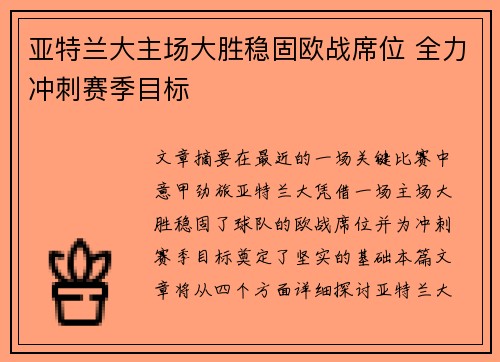 亚特兰大主场大胜稳固欧战席位 全力冲刺赛季目标

文章摘要在最近的一场关键比赛中意甲劲旅亚特兰大凭借一场主场大胜稳固了球队的欧战席位并为冲刺赛季目标奠定了坚实的基础本篇文章将从四个方面详细探讨亚特兰大